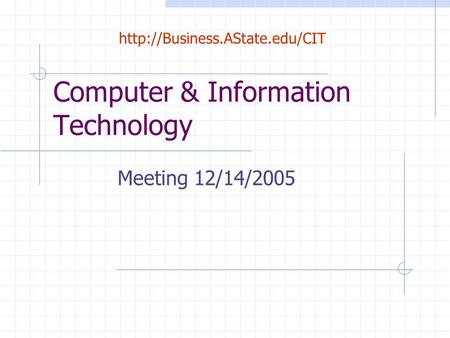 http://Business.AState.edu/CIT

Computer & Information Technology

Meeting 12/14/2005